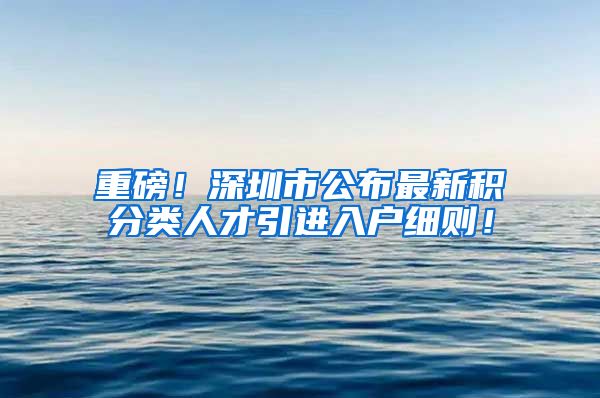 重磅！深圳市公布最新积分类人才引进入户细则！